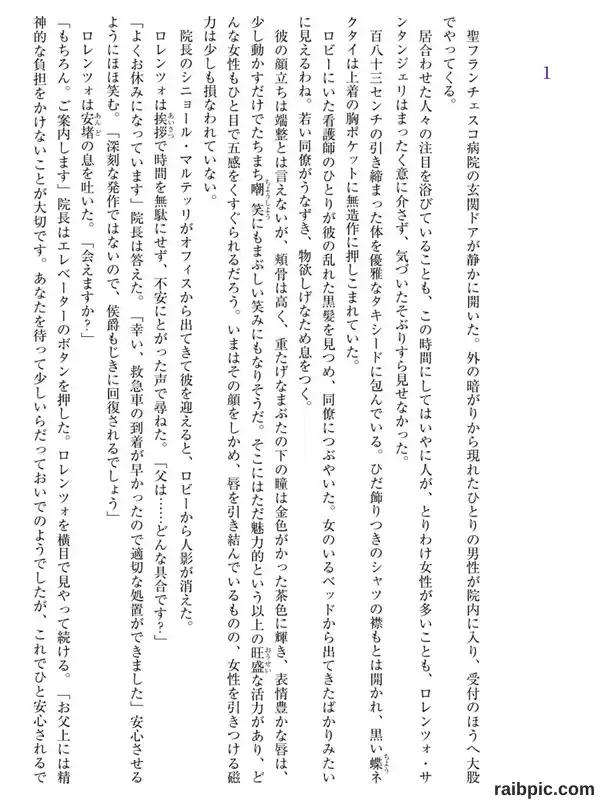 1

聖フランチェスコ病院の玄関ドアが静かに開いた。外の暗がりから現れたひとりの男性が院内に入り、受付のほうへ大股でやってくる。

居合わせた人々の注目を浴びていることも、この時間にしてはいやに人が、とりわけ女性が多いことも、ロレンツォ・サンタンジェリはまったく意に介さず、気づいたそぶりすら見せなかった。

百八十三センチの引き締まった体を優雅なタキシードに包んでいる。ひだ飾りつきのシャツの襟もとは開かれ、黒い蝶ネクタイは上着の胸ポケットに無造作に押しこまれていた。

ロビーにいた看護師のひとりが彼の乱れた黒髪を見つめ、同僚につぶやいた。女のいるベッドから出てきたばかりみたいに見えるわね。若い同僚がうなずき、物欲しげなため息をつく。

彼の顔立ちは端整とは言えないが、頬骨は高く、重たげなまぶたの下の瞳は金色がかった茶色に輝き、表情豊かな唇は、少し動かすだけでたちまち嘲笑にもまぶしい笑みにもなりそうだ。そこにはただ魅力的という以上の旺盛な活力があり、どんな女性もひと目で五感をくすぐられるだろう。いまはその顔をしかめ、唇を引き結んでいるものの、女性を引きつける磁力は少しも損なわれていない。

院長のシニョール・マルテッリがオフィスから出てきて彼を迎えると、ロビーから人影が消えた。

ロレンツォは挨拶で時間を無駄にせず、不安にとがった声で尋ねた。「父は……どんな具合です?」

「よくお休みになっています」院長は答えた。「幸い、救急車の到着が早かったので適切な処置ができました」安心させるようにほほ笑む。「深刻な発作ではないので、侯爵もじきに回復されるでしょう」

ロレンツォは安堵の息を吐いた。「会えますか?」

「もちろん。ご案内します」院長はエレベーターのボタンを押した。ロレンツォを横目で見やって続ける。「お父上には精神的な負担をかけないことが大切です。あなたを待って少しいらだっておいでのようでしたが、これでひと安心されるで

raibpic.com